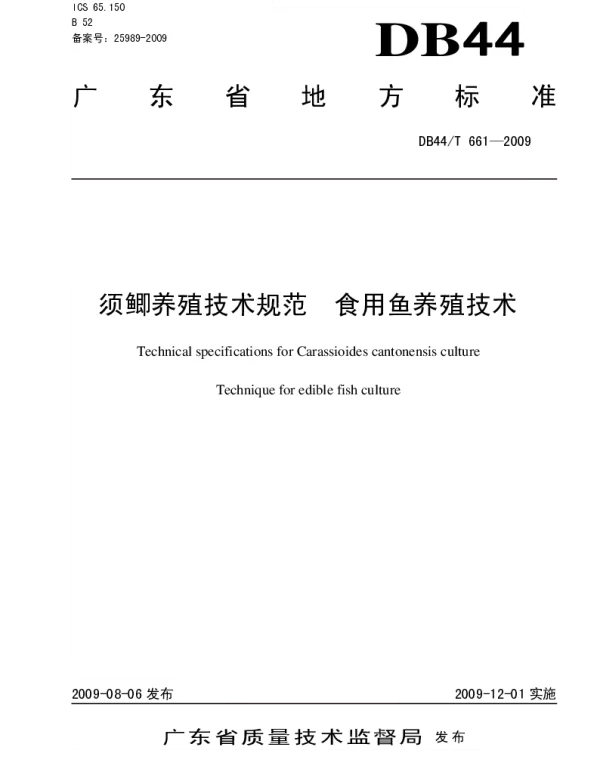 ICS 65.150
B 52
备案号：25989-2009

DB44

广东省地方标准

DB44/T 661—2009

须鲫养殖技术规范 食用鱼养殖技术

Technical specifications for Carassioides cantonensis culture

Technique for edible fish culture

2009-08-06 发布

2009-12-01 实施

广东省质量技术监督局 发布